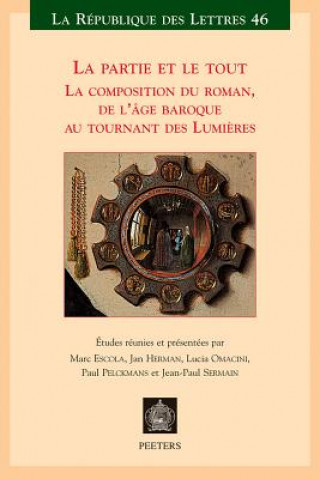 La République des Lettres 46

La partie et le tout
La composition du roman, de l'âge baroque au tournant des Lumières

Études réunies et présentées par
Marc Escola, Jan Herman, Lucia Omacini, Paul Pelckmans et Jean-Paul Sermain

PEETERS